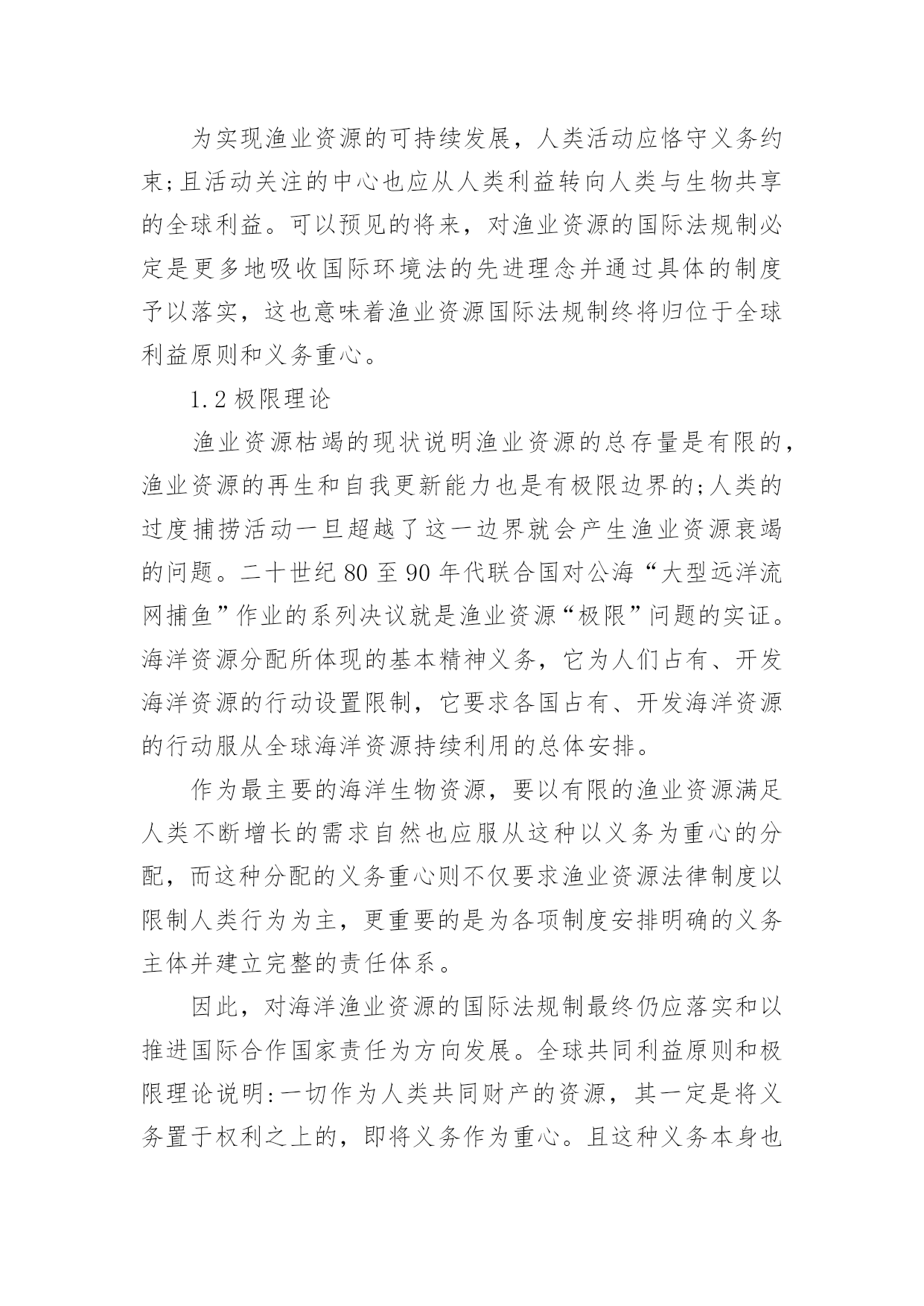 为实现渔业资源的可持续发展，人类活动应恪守义务约束;且活动关注的中心也应从人类利益转向人类与生物共享的全球利益。可以预见的将来，对渔业资源的国际法规制必定是更多地吸收国际环境法的先进理念并通过具体的制度予以落实，这也意味着渔业资源国际法规制终将归位于全球利益原则和义务重心。

1.2 极限理论

渔业资源枯竭的现状说明渔业资源的总存量是有限的，渔业资源的再生和自我更新能力也是有极限边界的;人类的过度捕捞活动一旦超越了这一边界就会产生渔业资源衰竭的问题。二十世纪 80 至 90 年代联合国对公海“大型远洋流网捕鱼”作业的系列决议就是渔业资源“极限”问题的实证。海洋资源分配所体现的基本精神义务，它为人们占有、开发海洋资源的行动设置限制，它要求各国占有、开发海洋资源的行动服从全球海洋资源持续利用的总体安排。

作为最主要的海洋生物资源，要以有限的渔业资源满足人类不断增长的需求自然也应服从这种以义务为重心的分配，而这种分配的义务重心则不仅要求渔业资源法律制度以限制人类行为为主，更重要的是为各项制度安排明确的义务主体并建立完整的责任体系。

因此，对海洋渔业资源的国际法规制最终仍应落实和以推进国际合作国家责任为方向发展。全球共同利益原则和极限理论说明:一切作为人类共同财产的资源，其一定是将义务置于权利之上的，即将义务作为重心。且这种义务本身也